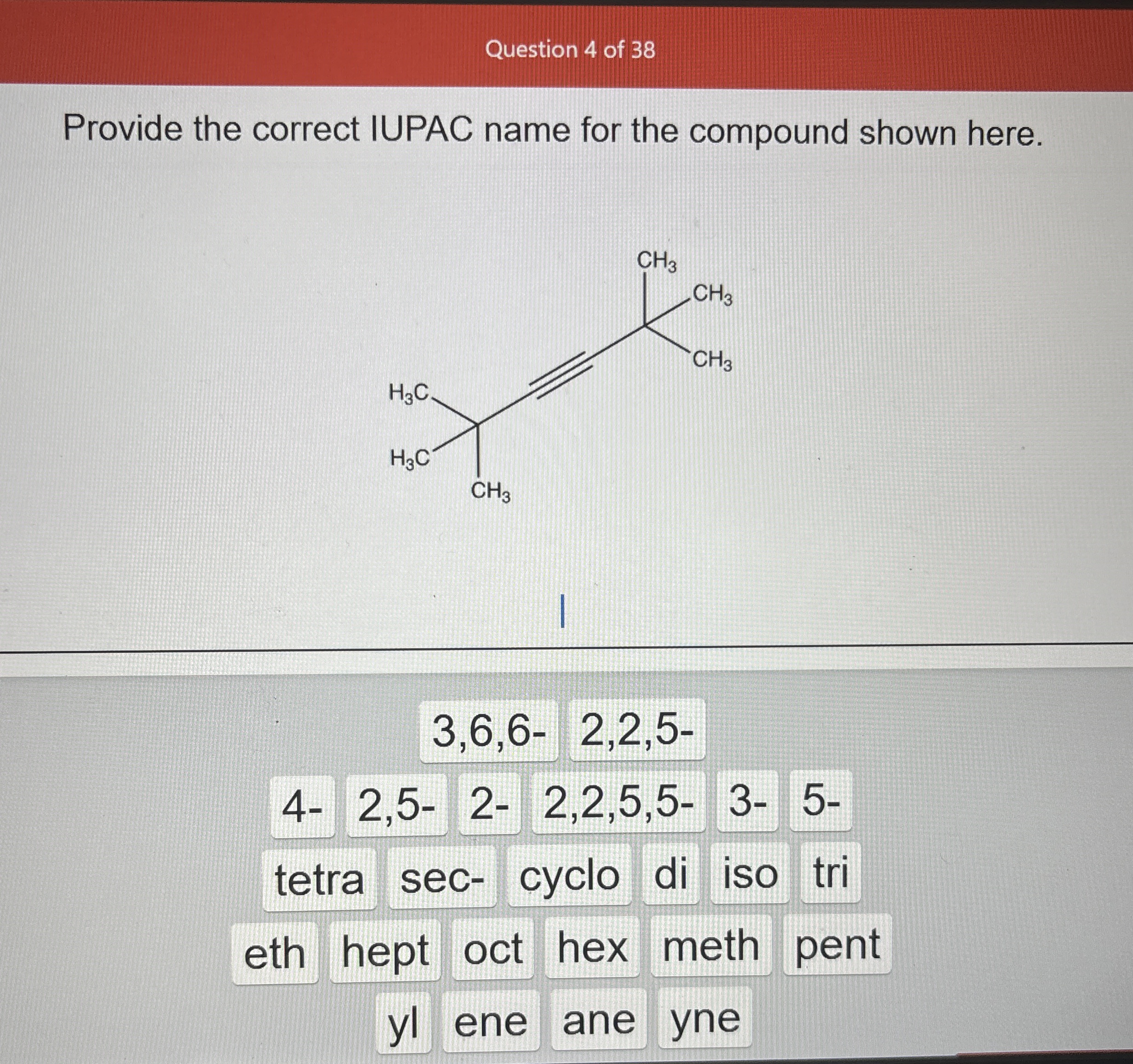 Question 4 of 38

Provide the correct IUPAC name for the compound shown here.

$CH_3$
$CH_3$
$CH_3$
$H_3C$
$H_3C$
$CH_3$

3,6,6- 2,2,5-

4- 2,5- 2- 2,2,5,5- 3- 5-

tetra sec- cyclo di iso tri

eth hept oct hex meth pent

yl ene ane yne